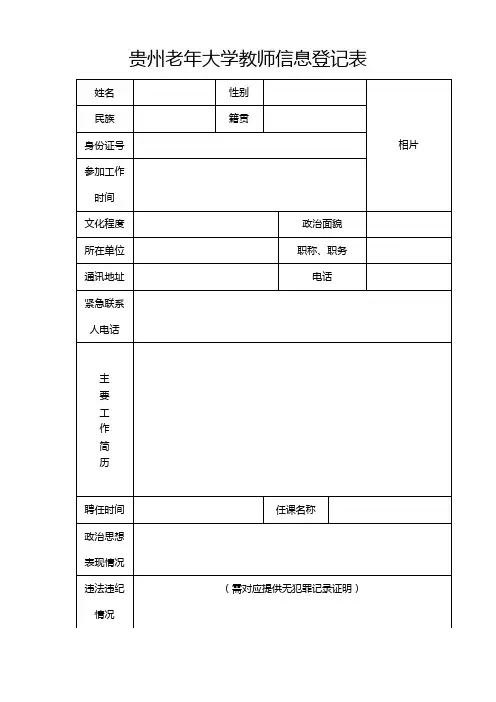 贵州老年大学教师信息登记表

| 姓名 |  | 性别 |  | 相片 |
|---|---|---|---|---|
| 民族 |  | 籍贯 |  |  |
| 身份证号 |  |  |  |  |
| 参加工作时间 |  |  |  |  |
| 文化程度 |  | 政治面貌 |  |  |
| 所在单位 |  | 职称、职务 |  |  |
| 通讯地址 |  | 电话 |  |  |
| 紧急联系人电话 |  |  |  |  |
| 主要工作简历 |  |  |  |  |
| 聘任时间 |  | 任课名称 |  |  |
| 政治思想表现情况 |  |  |  |  |
| 违法违纪情况 | （需对应提供无犯罪记录证明） |  |  |  |